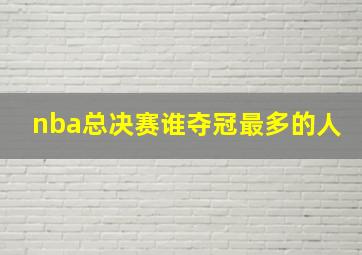 nba总决赛谁夺冠最多的人